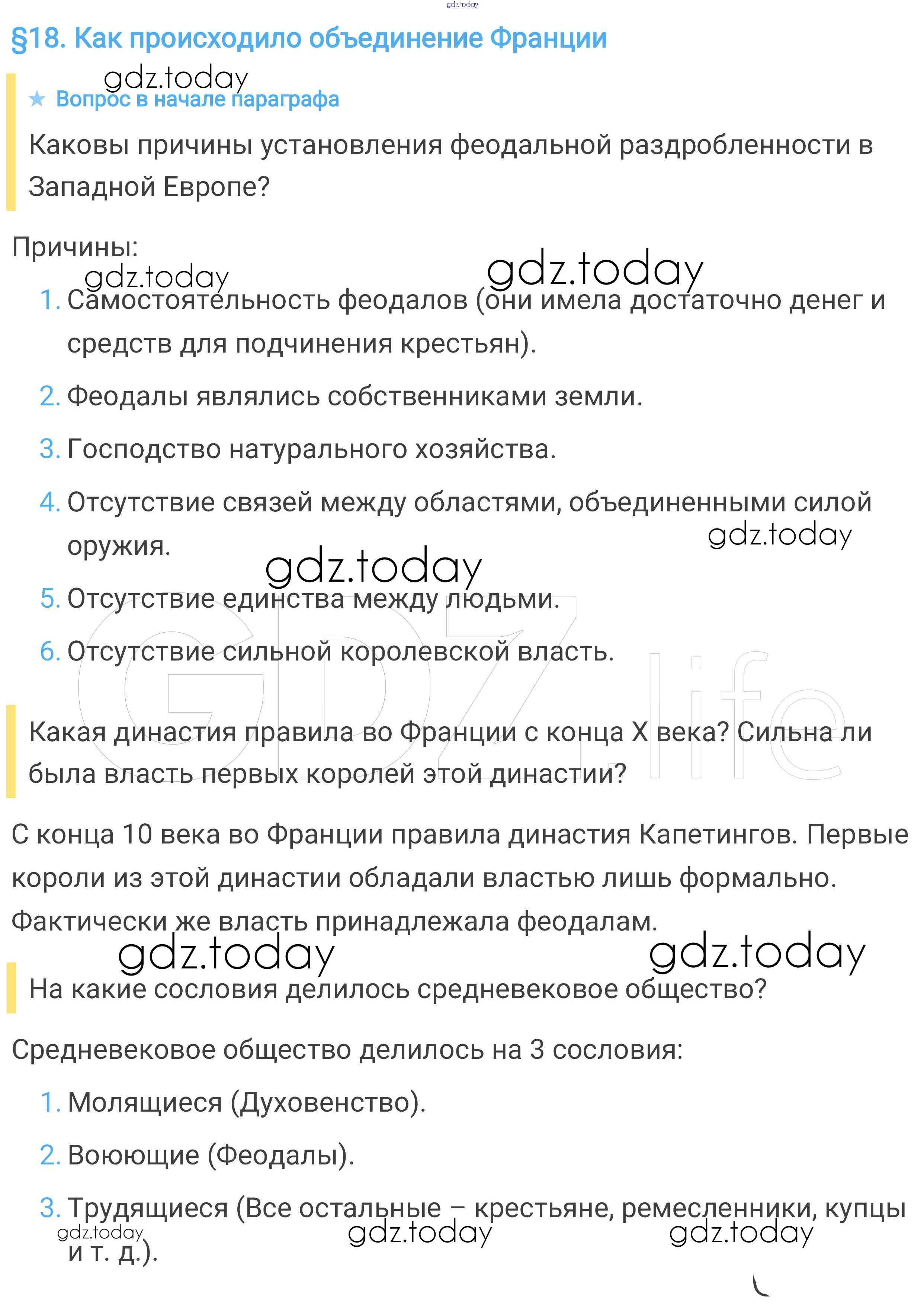 gdz.today

§18. Как происходило объединение Франции

gdz.today

★ Вопрос в начале параграфа

Каковы причины установления феодальной раздробленности в Западной Европе?

Причины:

gdz.today gdz.today

1. Самостоятельность феодалов (они имела достаточно денег и средств для подчинения крестьян).
2. Феодалы являлись собственниками земли.
3. Господство натурального хозяйства.
4. Отсутствие связей между областями, объединенными силой оружия.

gdz.today gdz.today

5. Отсутствие единства между людьми.
6. Отсутствие сильной королевской власть.

GDZ.life

Какая династия правила во Франции с конца X века? Сильна ли была власть первых королей этой династии?

С конца 10 века во Франции правила династия Капетингов. Первые короли из этой династии обладали властью лишь формально. Фактически же власть принадлежала феодалам.

gdz.today gdz.today

На какие сословия делилось средневековое общество?

Средневековое общество делилось на 3 сословия:

1. Молящиеся (Духовенство).
2. Воюющие (Феодалы).
3. Трудящиеся (Все остальные – крестьяне, ремесленники, купцы и т. д.).

gdz.today gdz.today gdz.today